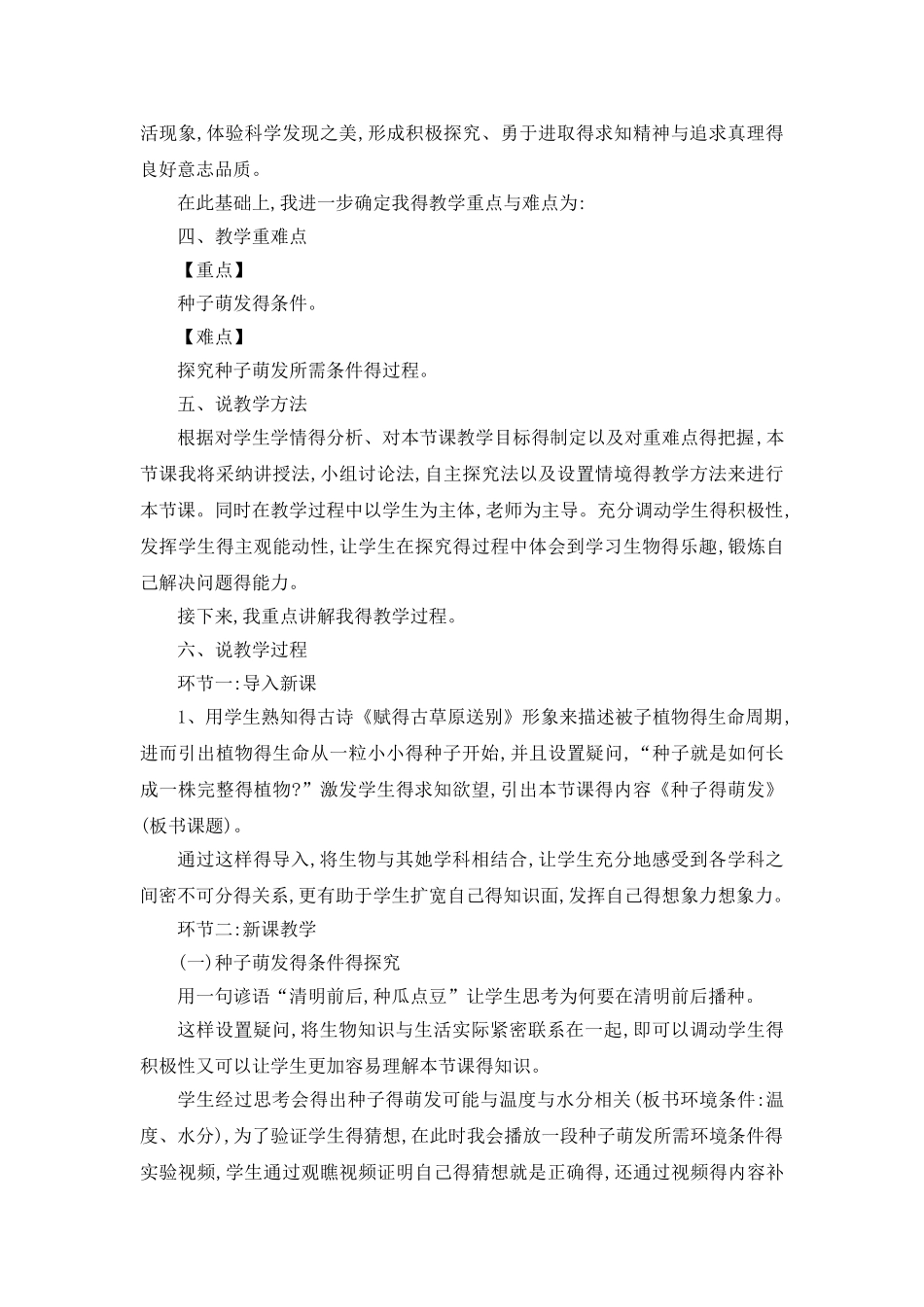 活现象,体验科学发现之美,形成积极探究、勇于进取得求知精神与追求真理得良好意志品质。

在此基础上,我进一步确定我得教学重点与难点为:

四、教学重难点

【重点】

种子萌发得条件。

【难点】

探究种子萌发所需条件得过程。

五、说教学方法

根据对学生学情得分析、对本节课教学目标得制定以及对重难点得把握,本节课我将采纳讲授法,小组讨论法,自主探究法以及设置情境得教学方法来进行本节课。同时在教学过程中以学生为主体,老师为主导。充分调动学生得积极性,发挥学生得主观能动性,让学生在探究得过程中体会到学习生物得乐趣,锻炼自己解决问题得能力。

接下来,我重点讲解我得教学过程。

六、说教学过程

环节一:导入新课

1、用学生熟知得古诗《赋得古草原送别》形象来描述被子植物得生命周期,进而引出植物得生命从一粒小小得种子开始,并且设置疑问,“种子就是如何长成一株完整得植物?”激发学生得求知欲望,引出本节课得内容《种子得萌发》(板书课题)。

通过这样得导入,将生物与其她学科相结合,让学生充分地感受到各学科之间密不可分得关系,更有助于学生扩宽自己得知识面,发挥自己得想象力想象力。

环节二:新课教学

(一)种子萌发得条件得探究

用一句谚语“清明前后,种瓜点豆”让学生思考为何要在清明前后播种。

这样设置疑问,将生物知识与生活实际紧密联系在一起,即可以调动学生得积极性又可以让学生更加容易理解本节课得知识。

学生经过思考会得出种子得萌发可能与温度与水分相关(板书环境条件:温度、水分),为了验证学生得猜想,在此时我会播放一段种子萌发所需环境条件得实验视频,学生通过观瞧视频证明自己得猜想就是正确得,还通过视频得内容补